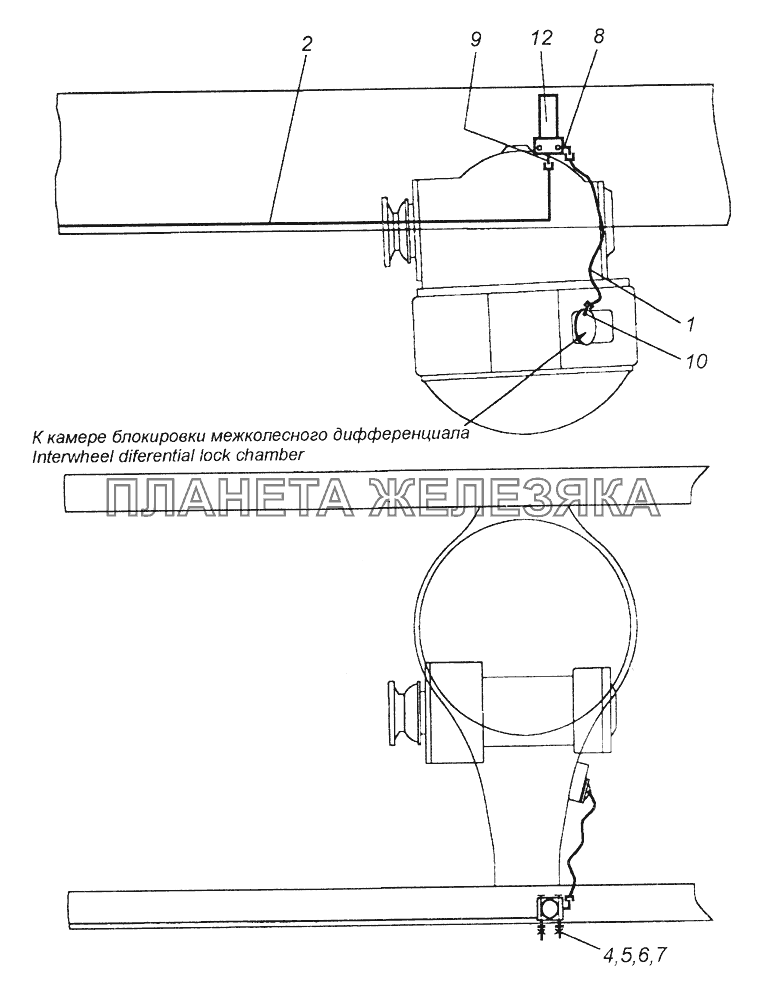 2
9
12
8
1
10
К камере блокировки межколесного дифференциала
Interwheel diferential lock chamber
ПЛАНЕТА ЖЕЛЕЗЯКА
4,5,6,7